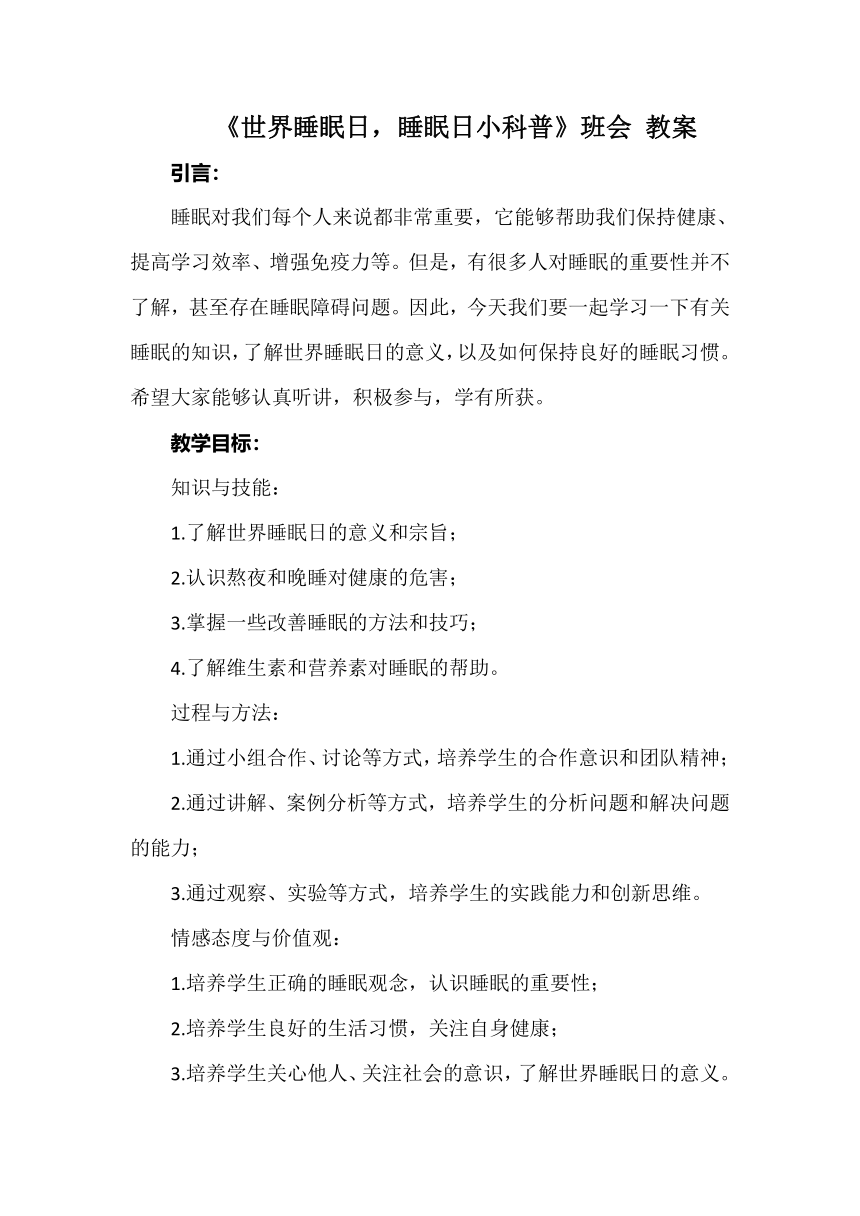 《世界睡眠日，睡眠日小科普》班会 教案

引言：

睡眠对我们每个人来说都非常重要，它能够帮助我们保持健康、提高学习效率、增强免疫力等。但是，有很多人对睡眠的重要性并不了解，甚至存在睡眠障碍问题。因此，今天我们要一起学习一下有关睡眠的知识，了解世界睡眠日的意义，以及如何保持良好的睡眠习惯。希望大家能够认真听讲，积极参与，学有所获。

教学目标：

知识与技能：

1.了解世界睡眠日的意义和宗旨；

2.认识熬夜和晚睡对健康的危害；

3.掌握一些改善睡眠的方法和技巧；

4.了解维生素和营养素对睡眠的帮助。

过程与方法：

1.通过小组合作、讨论等方式，培养学生的合作意识和团队精神；

2.通过讲解、案例分析等方式，培养学生的分析问题和解决问题的能力；

3.通过观察、实验等方式，培养学生的实践能力和创新思维。

情感态度与价值观：

1.培养学生正确的睡眠观念，认识睡眠的重要性；

2.培养学生良好的生活习惯，关注自身健康；

3.培养学生关心他人、关注社会的意识，了解世界睡眠日的意义。